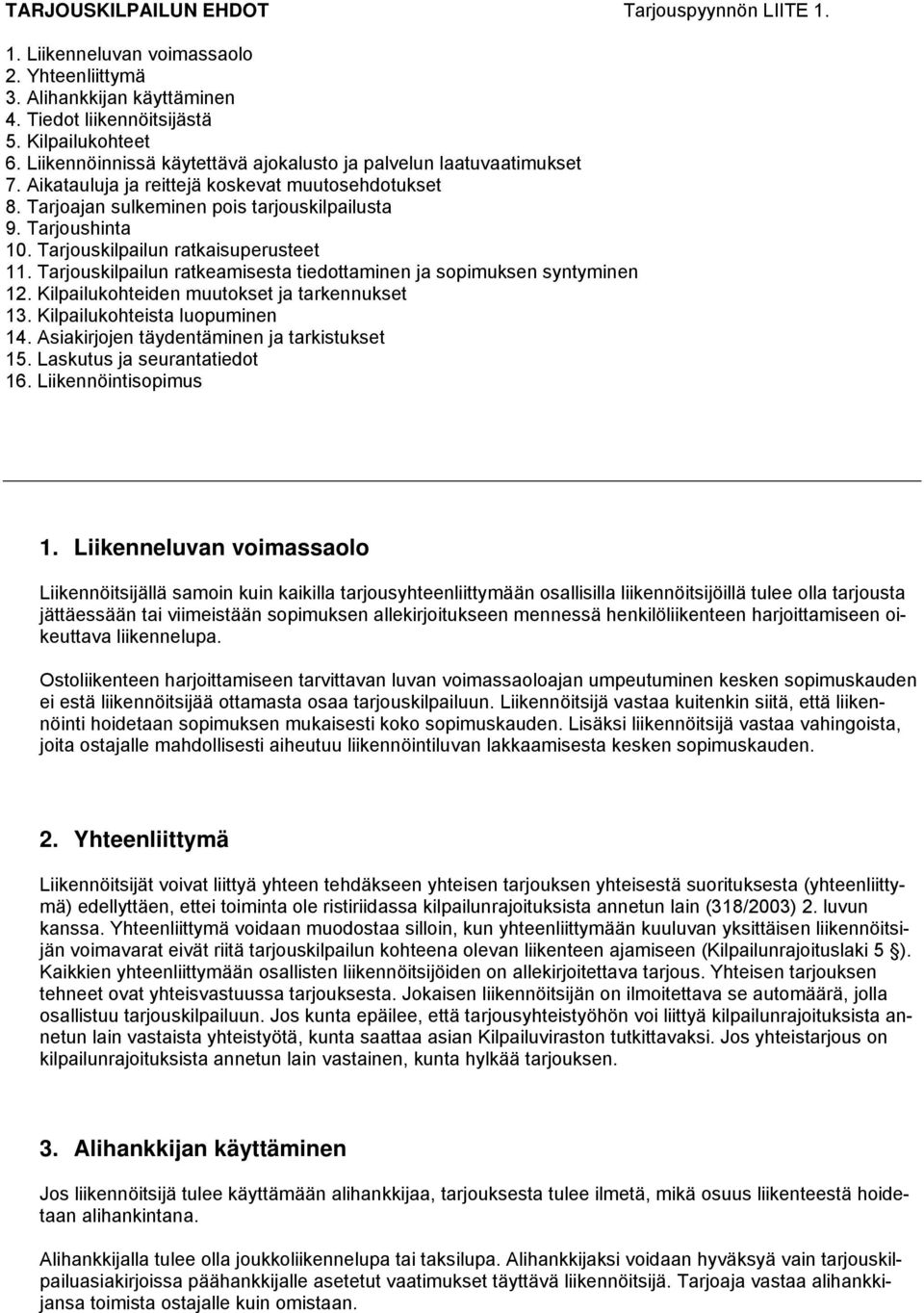 TARJOUSKILPAILUN EHDOT Tarjouspyynnön LIITE 1.

1. Liikenneluvan voimassaolo
2. Yhteenliittymä
3. Alihankkijan käyttäminen
4. Tiedot liikennöitsijästä
5. Kilpailukohteet
6. Liikennöinnissä käytettävä ajokalusto ja palvelun laatuvaatimukset
7. Aikatauluja ja reittejä koskevat muutosehdotukset
8. Tarjoajan sulkeminen pois tarjouskilpailusta
9. Tarjoushinta
10. Tarjouskilpailun ratkaisuperusteet
11. Tarjouskilpailun ratkeamisesta tiedottaminen ja sopimuksen syntyminen
12. Kilpailukohteiden muutokset ja tarkennukset
13. Kilpailukohteista luopuminen
14. Asiakirjojen täydentäminen ja tarkistukset
15. Laskutus ja seurantatiedot
16. Liikennöintisopimus

1. Liikenneluvan voimassaolo

Liikennöitsijällä samoin kuin kaikilla tarjousyhteenliittymään osallisilla liikennöitsijöillä tulee olla tarjousta jättäessään tai viimeistään sopimuksen allekirjoitukseen mennessä henkilöliikenteen harjoittamiseen oikeuttava liikennelupa.

Ostoliikenteen harjoittamiseen tarvittavan luvan voimassaoloajan umpeutuminen kesken sopimuskauden ei estä liikennöitsijää ottamasta osaa tarjouskilpailuun. Liikennöitsijä vastaa kuitenkin siitä, että liikennöinti hoidetaan sopimuksen mukaisesti koko sopimuskauden. Lisäksi liikennöitsijä vastaa vahingoista, joita ostajalle mahdollisesti aiheutuu liikennöintiluvan lakkaamisesta kesken sopimuskauden.

2. Yhteenliittymä

Liikennöitsijät voivat liittyä yhteen tehdäkseen yhteisen tarjouksen yhteisestä suorituksesta (yhteenliittymä) edellyttäen, ettei toiminta ole ristiriidassa kilpailunrajoituksista annetun lain (318/2003) 2. luvun kanssa. Yhteenliittymä voidaan muodostaa silloin, kun yhteenliittymään kuuluvan yksittäisen liikennöitsijän voimavarat eivät riitä tarjouskilpailun kohteena olevan liikenteen ajamiseen (Kilpailunrajoituslaki 5 §). Kaikkien yhteenliittymään osallisten liikennöitsijöiden on allekirjoitettava tarjous. Yhteisen tarjouksen tehneet ovat yhteisvastuussa tarjouksesta. Jokaisen liikennöitsijän on ilmoitettava se automäärä, jolla osallistuu tarjouskilpailuun. Jos kunta epäilee, että tarjousyhteistyöhön voi liittyä kilpailunrajoituksista annetun lain vastaista yhteistyötä, kunta saattaa asian Kilpailuviraston tutkittavaksi. Jos yhteistarjous on kilpailunrajoituksista annetun lain vastainen, kunta hylkää tarjouksen.

3. Alihankkijan käyttäminen

Jos liikennöitsijä tulee käyttämään alihankkijaa, tarjouksesta tulee ilmetä, mikä osuus liikenteestä hoidetaan alihankintana.

Alihankkijalla tulee olla joukkoliikennelupa tai taksilupa. Alihankkijaksi voidaan hyväksyä vain tarjouskilpailuasiakirjoissa päähankkijalle asetetut vaatimukset täyttävä liikennöitsijä. Tarjoaja vastaa alihankkijansa toimista ostajalle kuin omistaan.